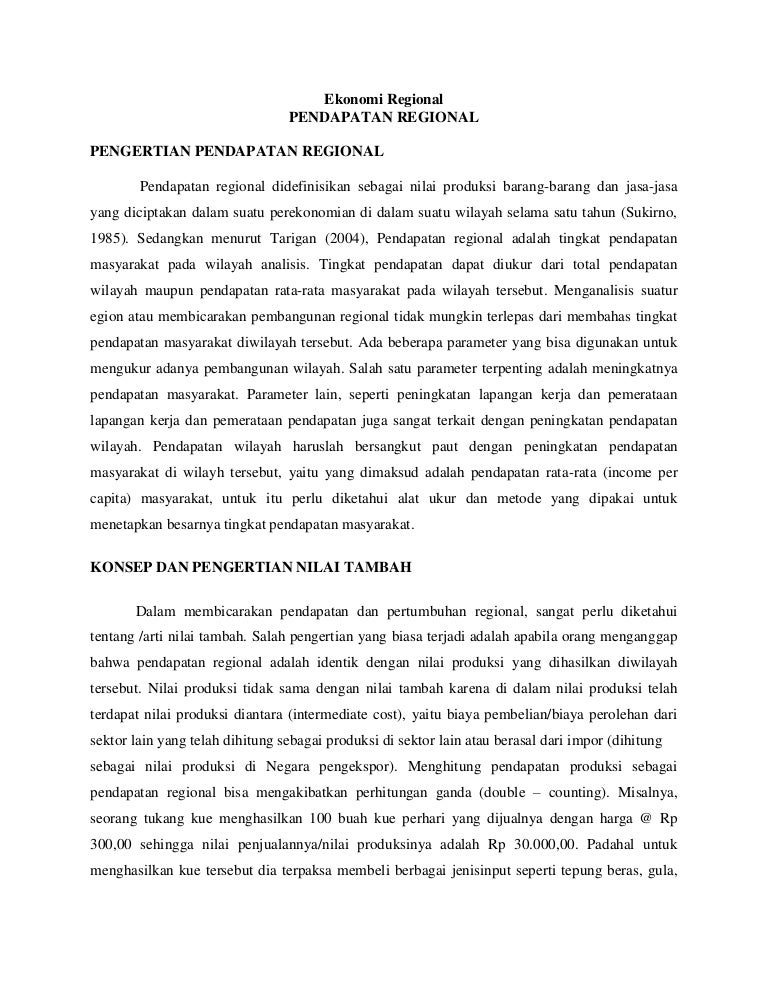 Ekonomi Regional
PENDAPATAN REGIONAL

PENGERTIAN PENDAPATAN REGIONAL

Pendapatan regional didefinisikan sebagai nilai produksi barang-barang dan jasa-jasa yang diciptakan dalam suatu perekonomian di dalam suatu wilayah selama satu tahun (Sukirno, 1985). Sedangkan menurut Tarigan (2004), Pendapatan regional adalah tingkat pendapatan masyarakat pada wilayah analisis. Tingkat pendapatan dapat diukur dari total pendapatan wilayah maupun pendapatan rata-rata masyarakat pada wilayah tersebut. Menganalisis suatur egion atau membicarakan pembangunan regional tidak mungkin terlepas dari membahas tingkat pendapatan masyarakat diwilayah tersebut. Ada beberapa parameter yang bisa digunakan untuk mengukur adanya pembangunan wilayah. Salah satu parameter terpenting adalah meningkatnya pendapatan masyarakat. Parameter lain, seperti peningkatan lapangan kerja dan pemerataan lapangan kerja dan pemerataan pendapatan juga sangat terkait dengan peningkatan pendapatan wilayah. Pendapatan wilayah haruslah bersangkut paut dengan peningkatan pendapatan masyarakat di wilayh tersebut, yaitu yang dimaksud adalah pendapatan rata-rata (income per capita) masyarakat, untuk itu perlu diketahui alat ukur dan metode yang dipakai untuk menetapkan besarnya tingkat pendapatan masyarakat.

KONSEP DAN PENGERTIAN NILAI TAMBAH

Dalam membicarakan pendapatan dan pertumbuhan regional, sangat perlu diketahui tentang /arti nilai tambah. Salah pengertian yang biasa terjadi adalah apabila orang menganggap bahwa pendapatan regional adalah identik dengan nilai produksi yang dihasilkan diwilayah tersebut. Nilai produksi tidak sama dengan nilai tambah karena di dalam nilai produksi telah terdapat nilai produksi diantara (intermediate cost), yaitu biaya pembelian/biaya perolehan dari sektor lain yang telah dihitung sebagai produksi di sektor lain atau berasal dari impor (dihitung sebagai nilai produksi di Negara pengekspor). Menghitung pendapatan produksi sebagai pendapatan regional bisa mengakibatkan perhitungan ganda (double – counting). Misalnya, seorang tukang kue menghasilkan 100 buah kue perhari yang dijualnya dengan harga @ Rp 300,00 sehingga nilai penjualannya/nilai produksinya adalah Rp 30.000,00. Padahal untuk menghasilkan kue tersebut dia terpaksa membeli berbagai jenisinput seperti tepung beras, gula,